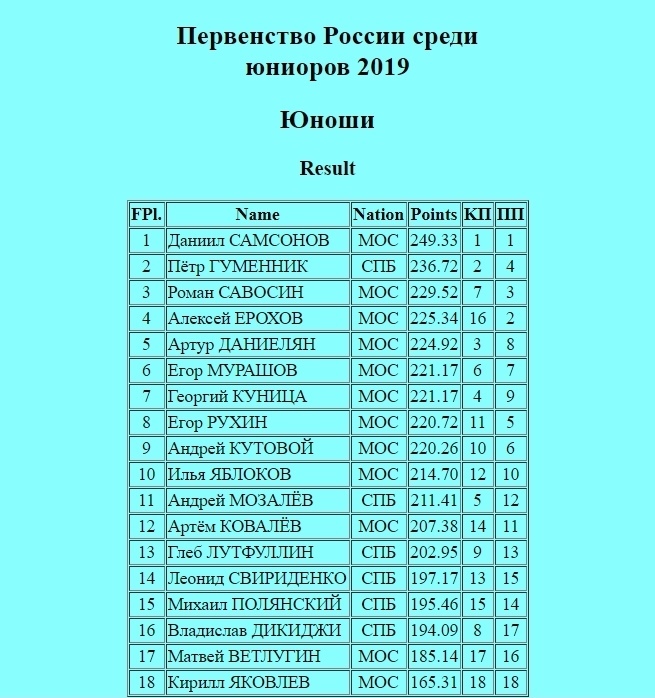 Первенство России среди юниоров 2019

Юноши

Result

| FPl. | Name | Nation | Points | КП | ПП |
|---|---|---|---|---|---|
| 1 | Даниил САМСОНОВ | МОС | 249.33 | 1 | 1 |
| 2 | Пётр ГУМЕННИК | СПБ | 236.72 | 2 | 4 |
| 3 | Роман САВОСИН | МОС | 229.52 | 7 | 3 |
| 4 | Алексей ЕРОХОВ | МОС | 225.34 | 16 | 2 |
| 5 | Артур ДАНИЕЛЯН | МОС | 224.92 | 3 | 8 |
| 6 | Егор МУРАШОВ | МОС | 221.17 | 6 | 7 |
| 7 | Георгий КУНИЦА | МОС | 221.17 | 4 | 9 |
| 8 | Егор РУХИН | МОС | 220.72 | 11 | 5 |
| 9 | Андрей КУТОВОЙ | МОС | 220.26 | 10 | 6 |
| 10 | Илья ЯБЛОКОВ | МОС | 214.70 | 12 | 10 |
| 11 | Андрей МОЗАЛЁВ | СПБ | 211.41 | 5 | 12 |
| 12 | Артём КОВАЛЁВ | МОС | 207.38 | 14 | 11 |
| 13 | Глеб ЛУТФУЛЛИН | СПБ | 202.95 | 9 | 13 |
| 14 | Леонид СВИРИДЕНКО | СПБ | 197.17 | 13 | 15 |
| 15 | Михаил ПОЛЯНСКИЙ | СПБ | 195.46 | 15 | 14 |
| 16 | Владислав ДИКИДЖИ | СПБ | 194.09 | 8 | 17 |
| 17 | Матвей ВЕТЛУГИН | МОС | 185.14 | 17 | 16 |
| 18 | Кирилл ЯКОВЛЕВ | МОС | 165.31 | 18 | 18 |